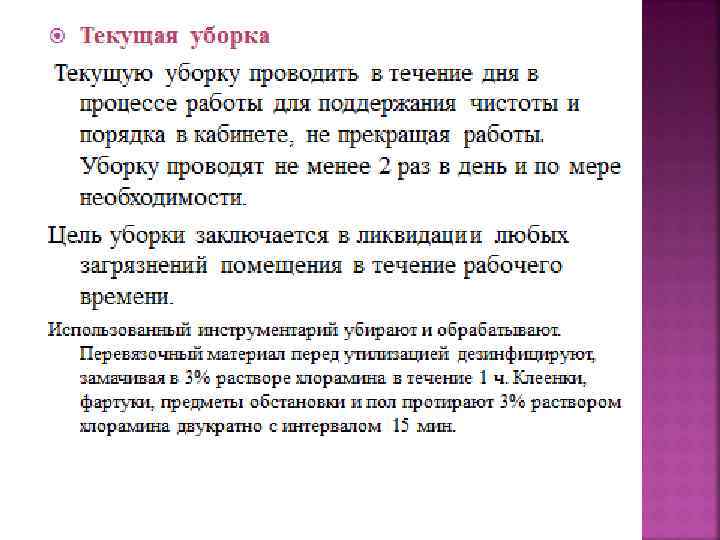 Текущая уборка

Текущую уборку проводить в течение дня в процессе работы для поддержания чистоты и порядка в кабинете, не прекращая работы. Уборку проводят не менее 2 раз в день и по мере необходимости.

Цель уборки заключается в ликвидации любых загрязнений помещения в течение рабочего времени.

Использованный инструментарий убирают и обрабатывают. Перевязочный материал перед утилизацией дезинфицируют, замачивая в 3% растворе хлорамина в течение 1 ч. Клеенки, фартуки, предметы обстановки и пол протирают 3% раствором хлорамина двукратно с интервалом 15 мин.